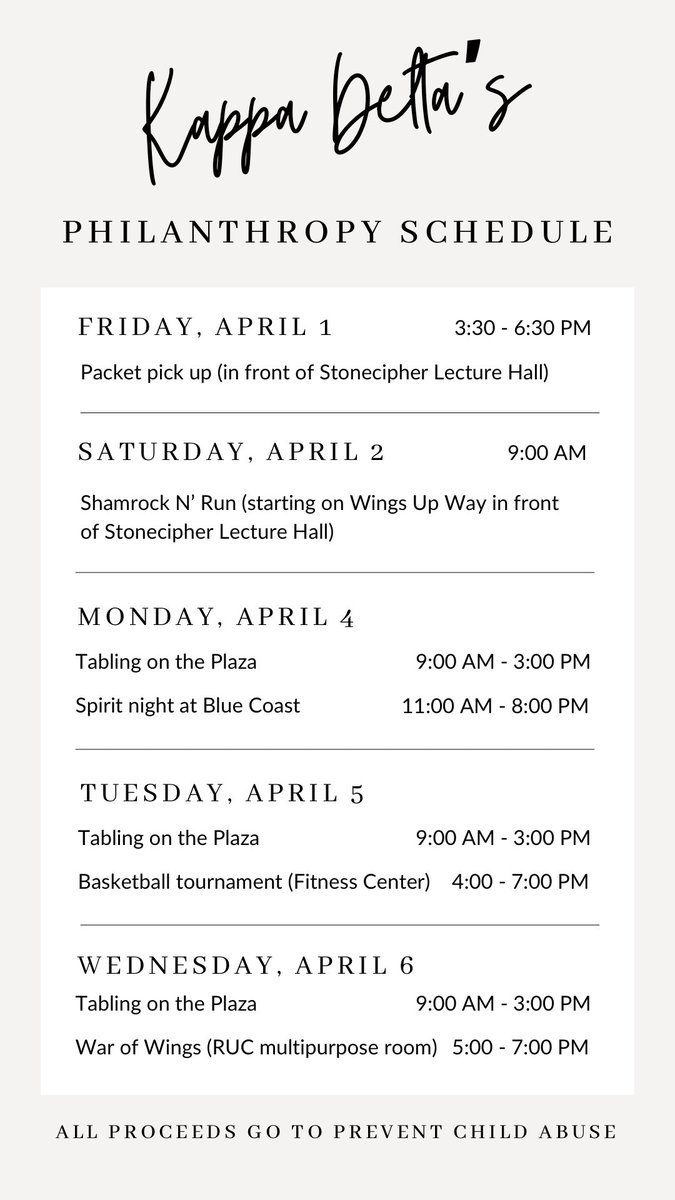 Kappa Delta's

PHILANTHROPY SCHEDULE

FRIDAY, APRIL 1 3:30 - 6:30 PM

Packet pick up (in front of Stonecipher Lecture Hall)

SATURDAY, APRIL 2 9:00 AM

Shamrock N' Run (starting on Wings Up Way in front of Stonecipher Lecture Hall)

MONDAY, APRIL 4

Tabling on the Plaza 9:00 AM - 3:00 PM

Spirit night at Blue Coast 11:00 AM - 8:00 PM

TUESDAY, APRIL 5

Tabling on the Plaza 9:00 AM - 3:00 PM

Basketball tournament (Fitness Center) 4:00 - 7:00 PM

WEDNESDAY, APRIL 6

Tabling on the Plaza 9:00 AM - 3:00 PM

War of Wings (RUC multipurpose room) 5:00 - 7:00 PM

ALL PROCEEDS GO TO PREVENT CHILD ABUSE